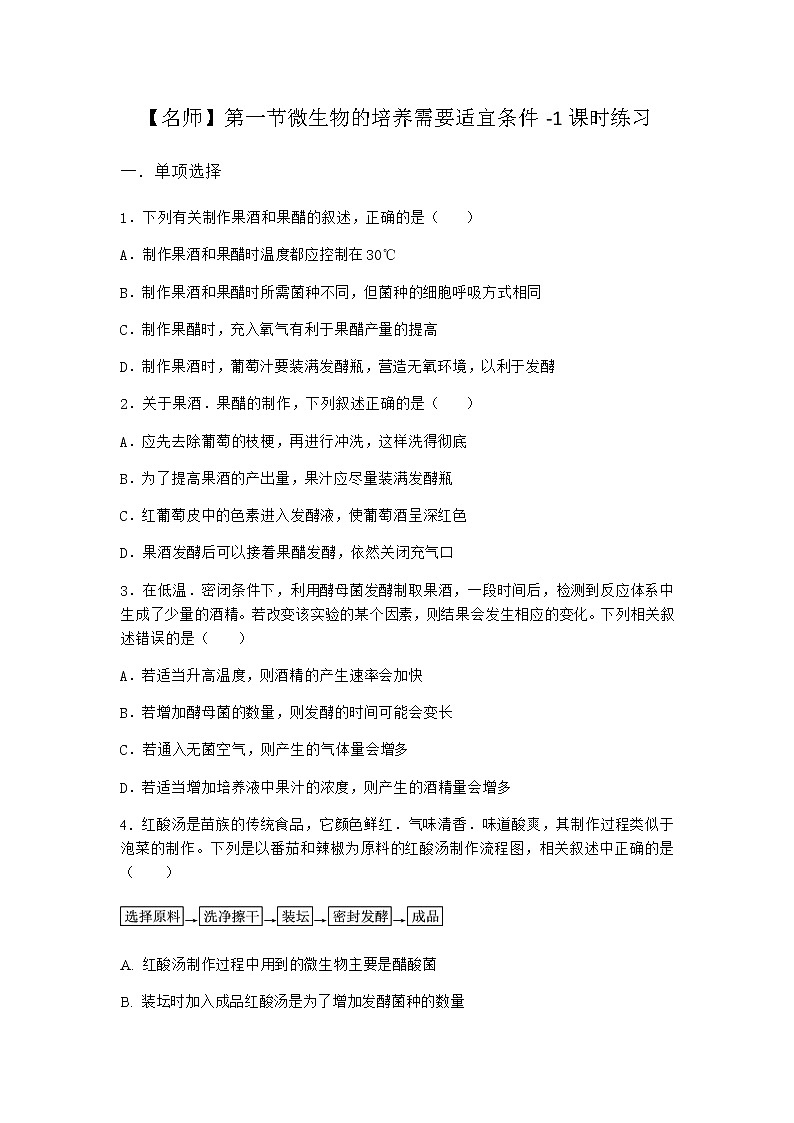 【名师】第一节微生物的培养需要适宜条件 -1 课时练习

一．单项选择

1．下列有关制作果酒和果醋的叙述，正确的是（　　）

A．制作果酒和果醋时温度都应控制在 30℃

B．制作果酒和果醋时所需菌种不同，但菌种的细胞呼吸方式相同

C．制作果醋时，充入氧气有利于果醋产量的提高

D．制作果酒时，葡萄汁要装满发酵瓶，营造无氧环境，以利于发酵

2．关于果酒．果醋的制作，下列叙述正确的是（　　）

A．应先去除葡萄的枝梗，再进行冲洗，这样洗得彻底

B．为了提高果酒的产出量，果汁应尽量装满发酵瓶

C．红葡萄皮中的色素进入发酵液，使葡萄酒呈深红色

D．果酒发酵后可以接着果醋发酵，依然关闭充气口

3．在低温．密闭条件下，利用酵母菌发酵制取果酒，一段时间后，检测到反应体系中生成了少量的酒精。若改变该实验的某个因素，则结果会发生相应的变化。下列相关叙述错误的是（　　）

A．若适当升高温度，则酒精的产生速率会加快

B．若增加酵母菌的数量，则发酵的时间可能会变长

C．若通入无菌空气，则产生的气体量会增多

D．若适当增加培养液中果汁的浓度，则产生的酒精量会增多

4．红酸汤是苗族的传统食品，它颜色鲜红．气味清香．味道酸爽，其制作过程类似于泡菜的制作。下列是以番茄和辣椒为原料的红酸汤制作流程图，相关叙述中正确的是（　　）

选择原料 → 洗净擦干 → 装坛 → 密封发酵 → 成品

A. 红酸汤制作过程中用到的微生物主要是醋酸菌

B. 装坛时加入成品红酸汤是为了增加发酵菌种的数量